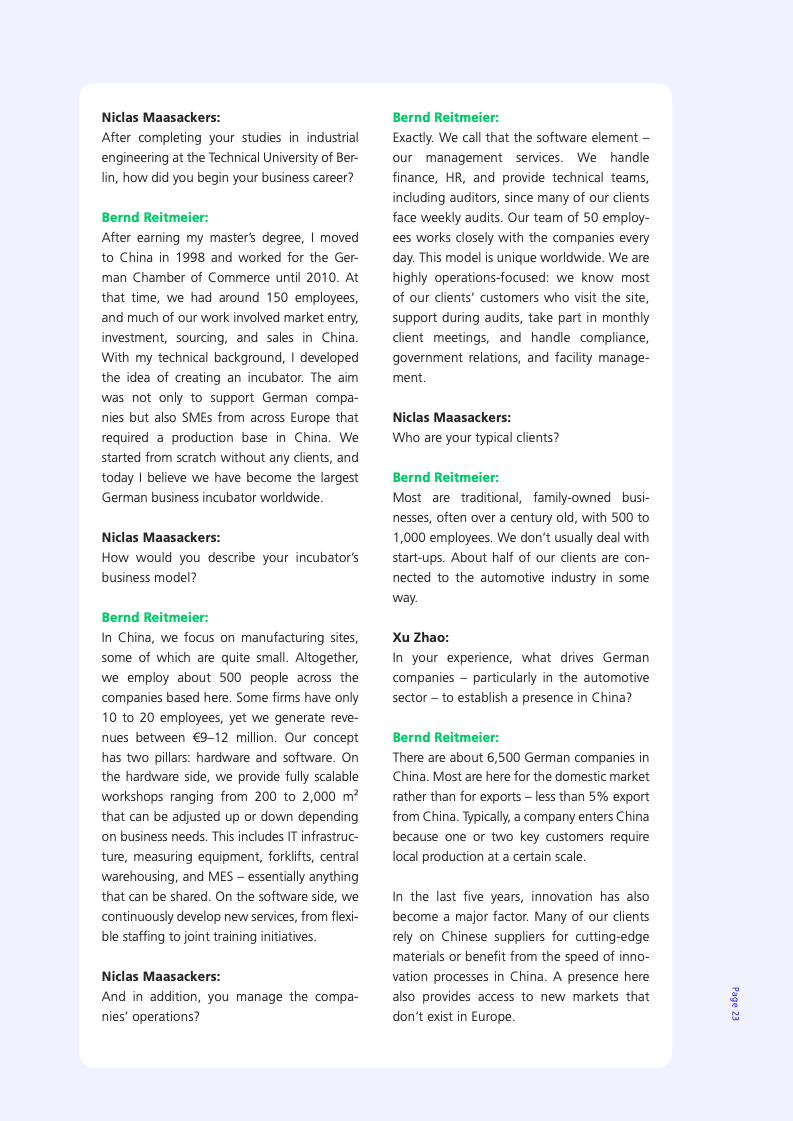 Niclas Maasackers:
After completing your studies in industrial engineering at the Technical University of Berlin, how did you begin your business career?

Bernd Reitmeier:
After earning my master's degree, I moved to China in 1998 and worked for the German Chamber of Commerce until 2010. At that time, we had around 150 employees, and much of our work involved market entry, investment, sourcing, and sales in China. With my technical background, I developed the idea of creating an incubator. The aim was not only to support German companies but also SMEs from across Europe that required a production base in China. We started from scratch without any clients, and today I believe we have become the largest German business incubator worldwide.

Niclas Maasackers:
How would you describe your incubator's business model?

Bernd Reitmeier:
In China, we focus on manufacturing sites, some of which are quite small. Altogether, we employ about 500 people across the companies based here. Some firms have only 10 to 20 employees, yet we generate revenues between €9–12 million. Our concept has two pillars: hardware and software. On the hardware side, we provide fully scalable workshops ranging from 200 to 2,000 m² that can be adjusted up or down depending on business needs. This includes IT infrastructure, measuring equipment, forklifts, central warehousing, and MES – essentially anything that can be shared. On the software side, we continuously develop new services, from flexible staffing to joint training initiatives.

Niclas Maasackers:
And in addition, you manage the companies' operations?

Bernd Reitmeier:
Exactly. We call that the software element – our management services. We handle finance, HR, and provide technical teams, including auditors, since many of our clients face weekly audits. Our team of 50 employees works closely with the companies every day. This model is unique worldwide. We are highly operations-focused: we know most of our clients' customers who visit the site, support during audits, take part in monthly client meetings, and handle compliance, government relations, and facility management.

Niclas Maasackers:
Who are your typical clients?

Bernd Reitmeier:
Most are traditional, family-owned businesses, often over a century old, with 500 to 1,000 employees. We don't usually deal with start-ups. About half of our clients are connected to the automotive industry in some way.

Xu Zhao:
In your experience, what drives German companies – particularly in the automotive sector – to establish a presence in China?

Bernd Reitmeier:
There are about 6,500 German companies in China. Most are here for the domestic market rather than for exports – less than 5% export from China. Typically, a company enters China because one or two key customers require local production at a certain scale.

In the last five years, innovation has also become a major factor. Many of our clients rely on Chinese suppliers for cutting-edge materials or benefit from the speed of innovation processes in China. A presence here also provides access to new markets that don't exist in Europe.

Page 23